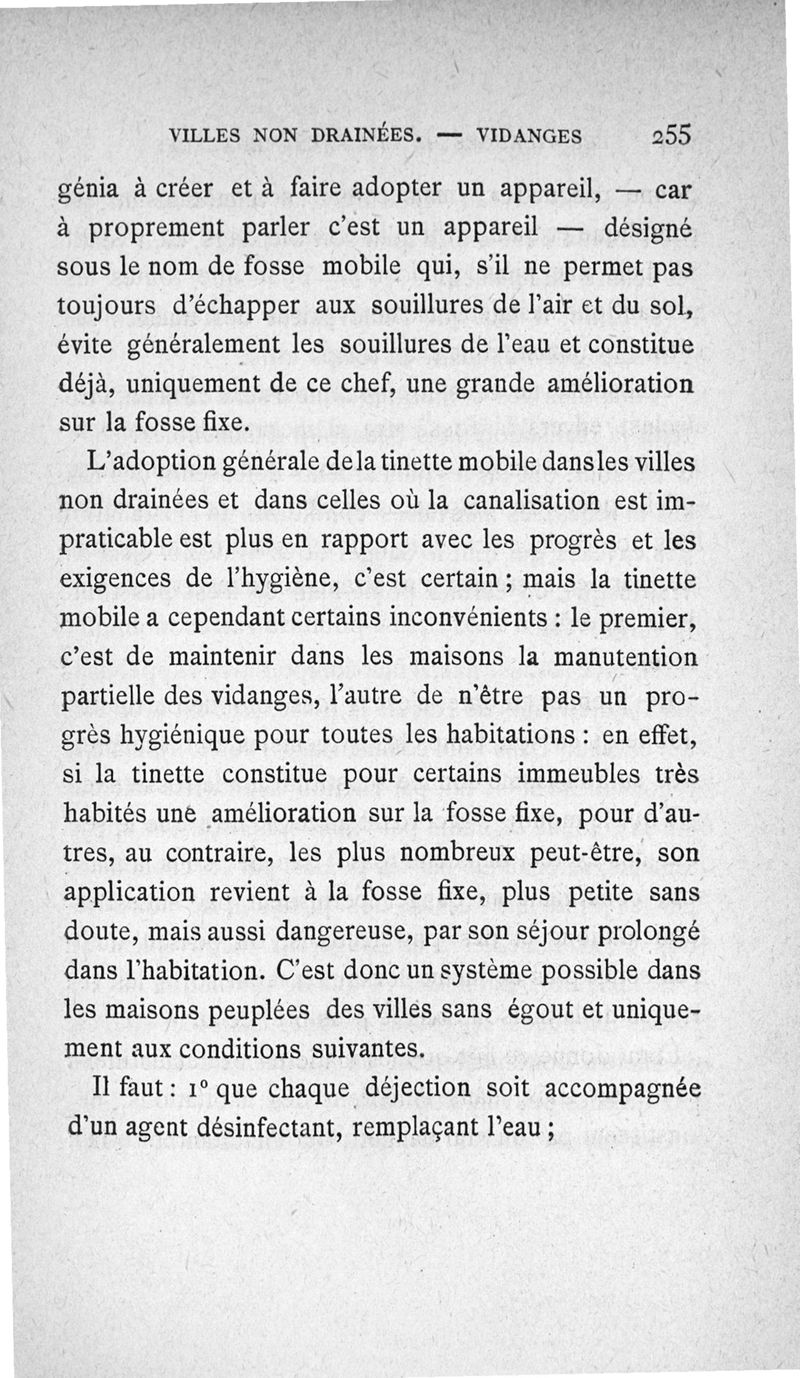 VILLES NON DRAINÉES. — VIDANGES 255

génia à créer et à faire adopter un appareil, — car à proprement parler c'est un appareil — désigné sous le nom de fosse mobile qui, s'il ne permet pas toujours d'échapper aux souillures de l'air et du sol, évite généralement les souillures de l'eau et constitue déjà, uniquement de ce chef, une grande amélioration sur la fosse fixe.

L'adoption générale de la tinette mobile dans les villes non drainées et dans celles où la canalisation est impraticable est plus en rapport avec les progrès et les exigences de l'hygiène, c'est certain ; mais la tinette mobile a cependant certains inconvénients : le premier, c'est de maintenir dans les maisons la manutention partielle des vidanges, l'autre de n'être pas un progrès hygiénique pour toutes les habitations : en effet, si la tinette constitue pour certains immeubles très habités une amélioration sur la fosse fixe, pour d'autres, au contraire, les plus nombreux peut-être, son application revient à la fosse fixe, plus petite sans doute, mais aussi dangereuse, par son séjour prolongé dans l'habitation. C'est donc un système possible dans les maisons peuplées des villes sans égout et uniquement aux conditions suivantes.

Il faut : 1° que chaque déjection soit accompagnée d'un agent désinfectant, remplaçant l'eau ;